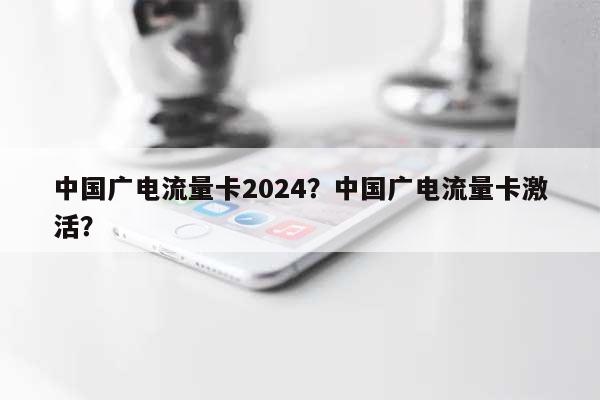 中国广电流量卡2024？中国广电流量卡激活？